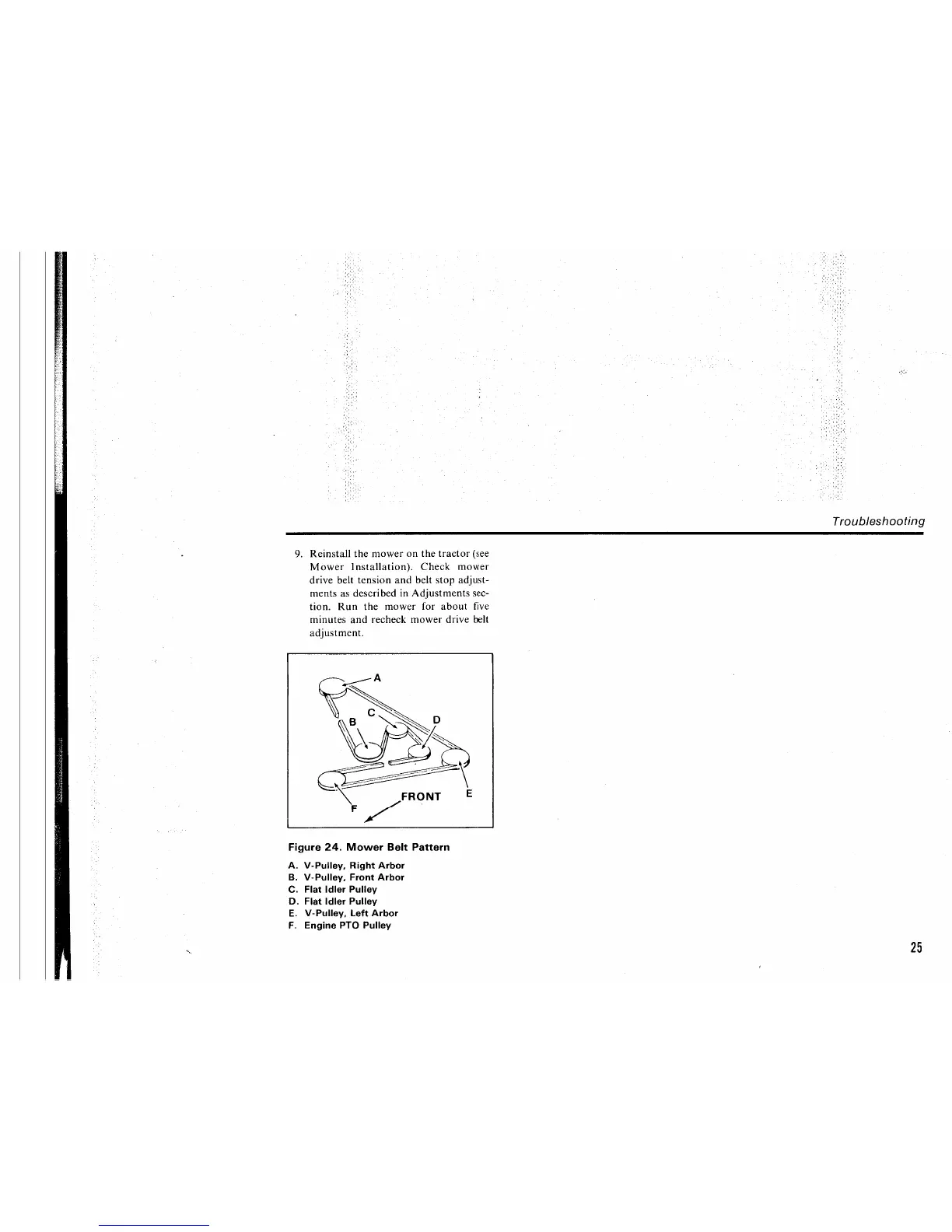 Troubleshooting

9. Reinstall the mower on the tractor (see Mower Installation). Check mower drive belt tension and belt stop adjustments as described in Adjustments section. Run the mower for about five minutes and recheck mower drive belt adjustment.

A
C
B
D
FRONT
E
F

Figure 24. Mower Belt Pattern

A. V-Pulley, Right Arbor
B. V-Pulley, Front Arbor
C. Flat Idler Pulley
D. Flat Idler Pulley
E. V-Pulley, Left Arbor
F. Engine PTO Pulley

25